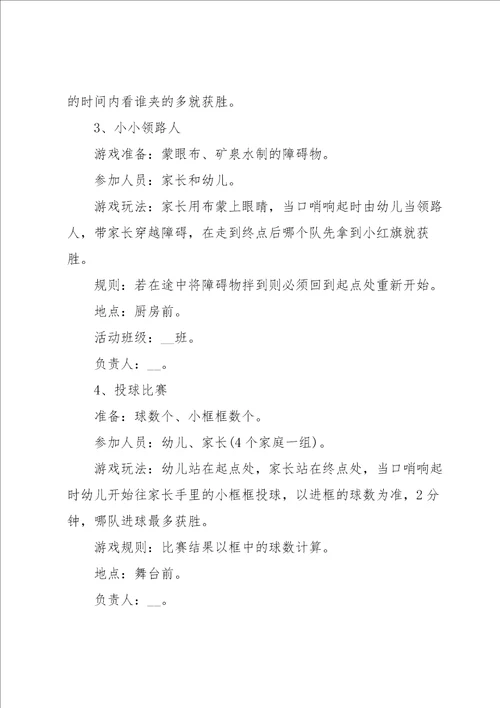 的时间内看谁夹的多就获胜。

3、小小领路人

游戏准备：蒙眼布、矿泉水制的障碍物。

参加人员：家长和幼儿。

游戏玩法：家长用布蒙上眼睛，当口哨响起时由幼儿当领路人，带家长穿越障碍，在走到终点后哪个队先拿到小红旗就获胜。

规则：若在途中将障碍物拌到则必须回到起点处重新开始。

地点：厨房前。

活动班级：__班。

负责人：__。

4、投球比赛

准备：球数个、小框框数个。

参加人员：幼儿、家长(4个家庭一组)。

游戏玩法：幼儿站在起点处，家长站在终点处，当口哨响起时幼儿开始往家长手里的小框框投球，以进框的球数为准，2分钟，哪队进球最多获胜。

游戏规则：比赛结果以框中的球数计算。

地点：舞台前。

负责人：__。